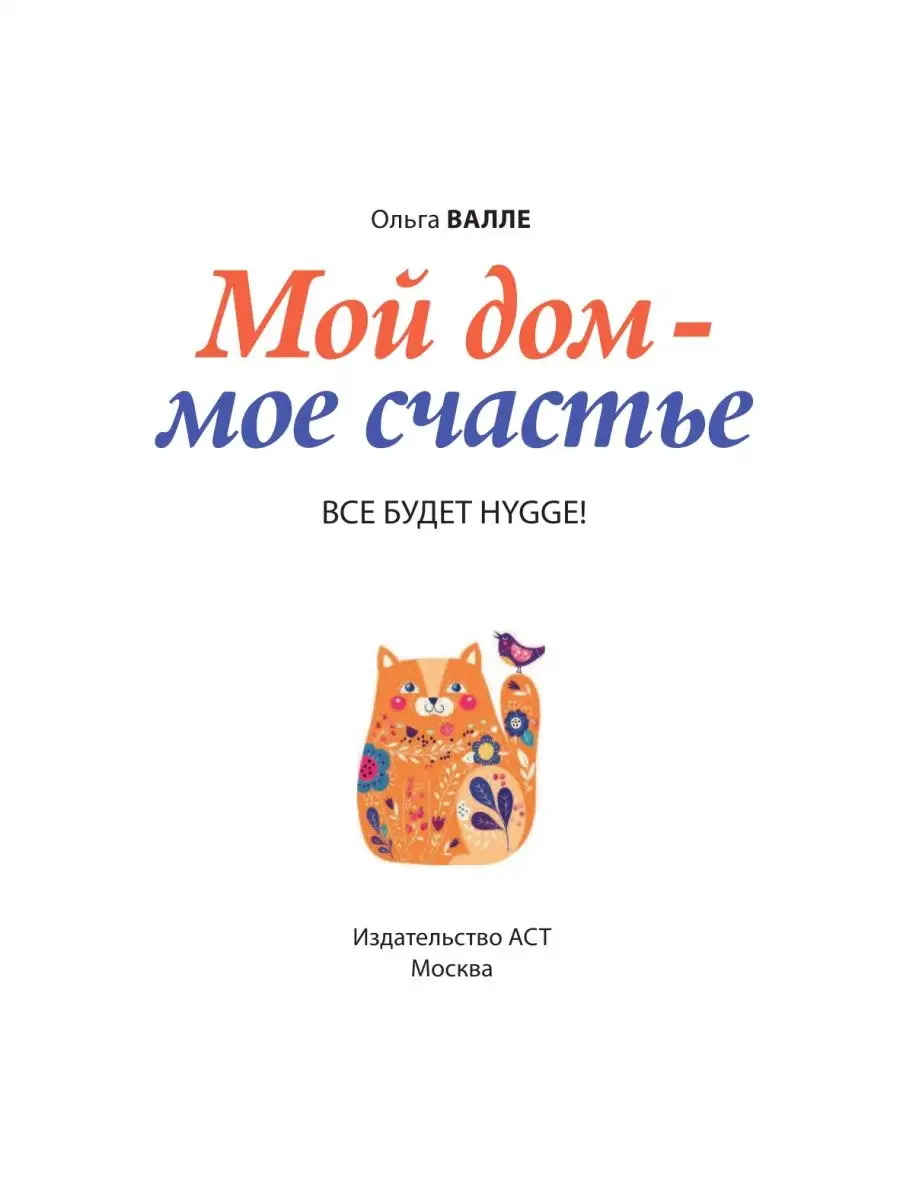 Ольга ВАЛЛЕ

Мой дом - мое счастье

ВСЕ БУДЕТ HYGGE!

Издательство АСТ
Москва